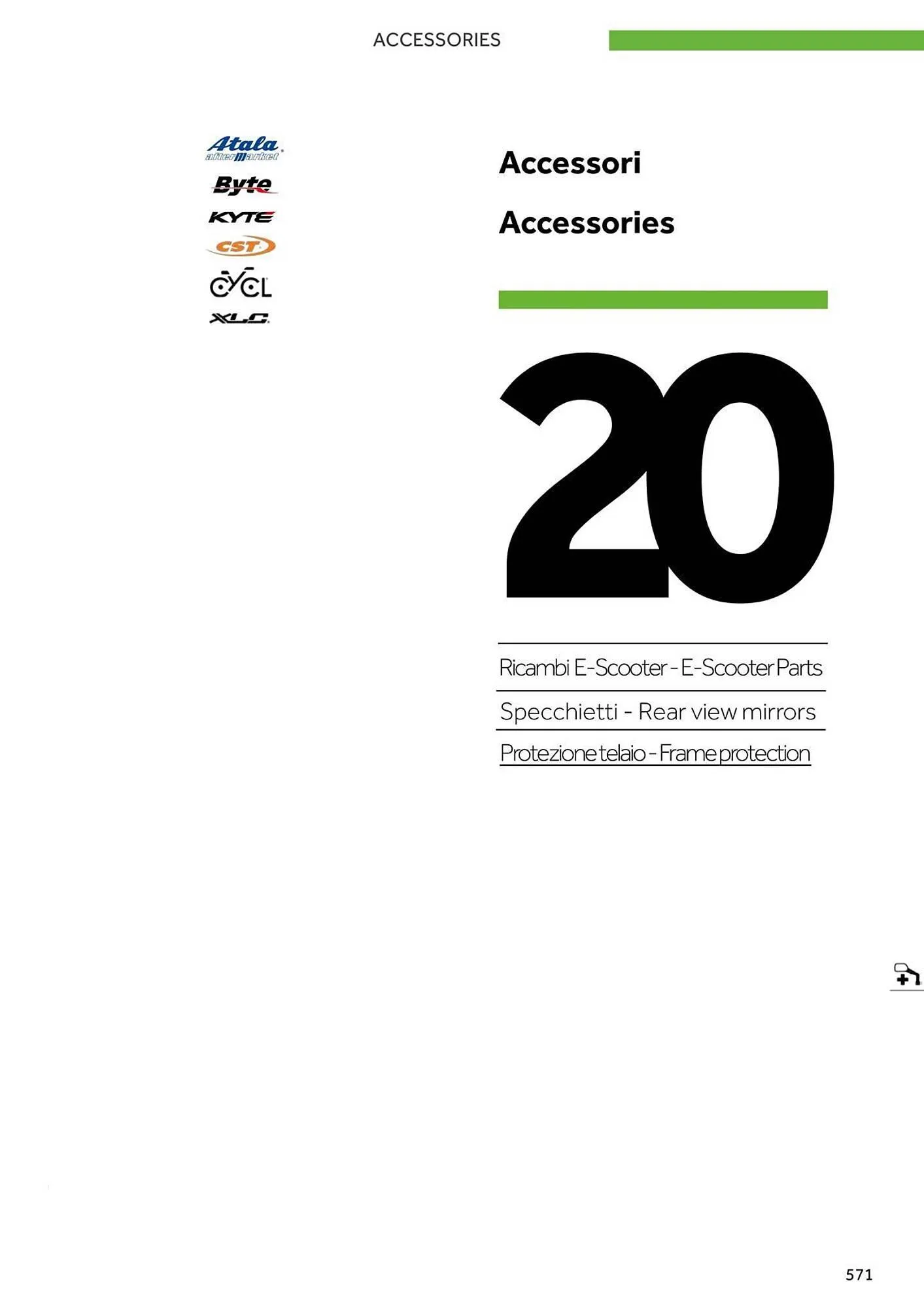 ACCESSORIES

Atala aftermarket

Byte

KYTE

CST

CYCL

XLC

Accessori

Accessories

20

Ricambi E-Scooter - E-Scooter Parts

Specchietti - Rear view mirrors

Protezione telaio - Frame protection

571